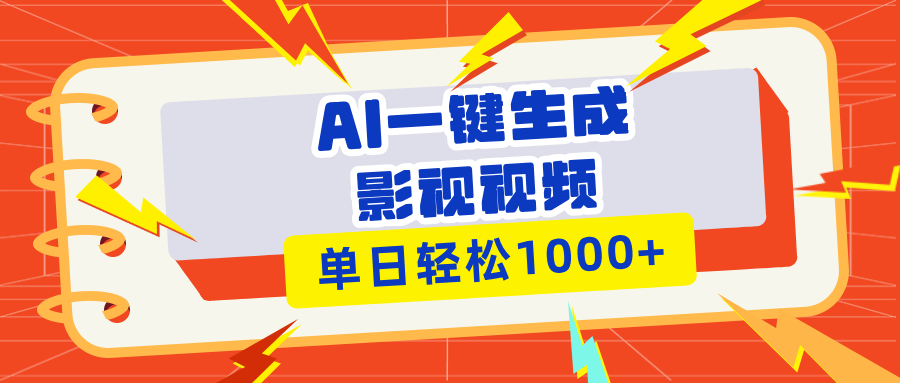 AI一键生成
影视视频
单日轻松1000+